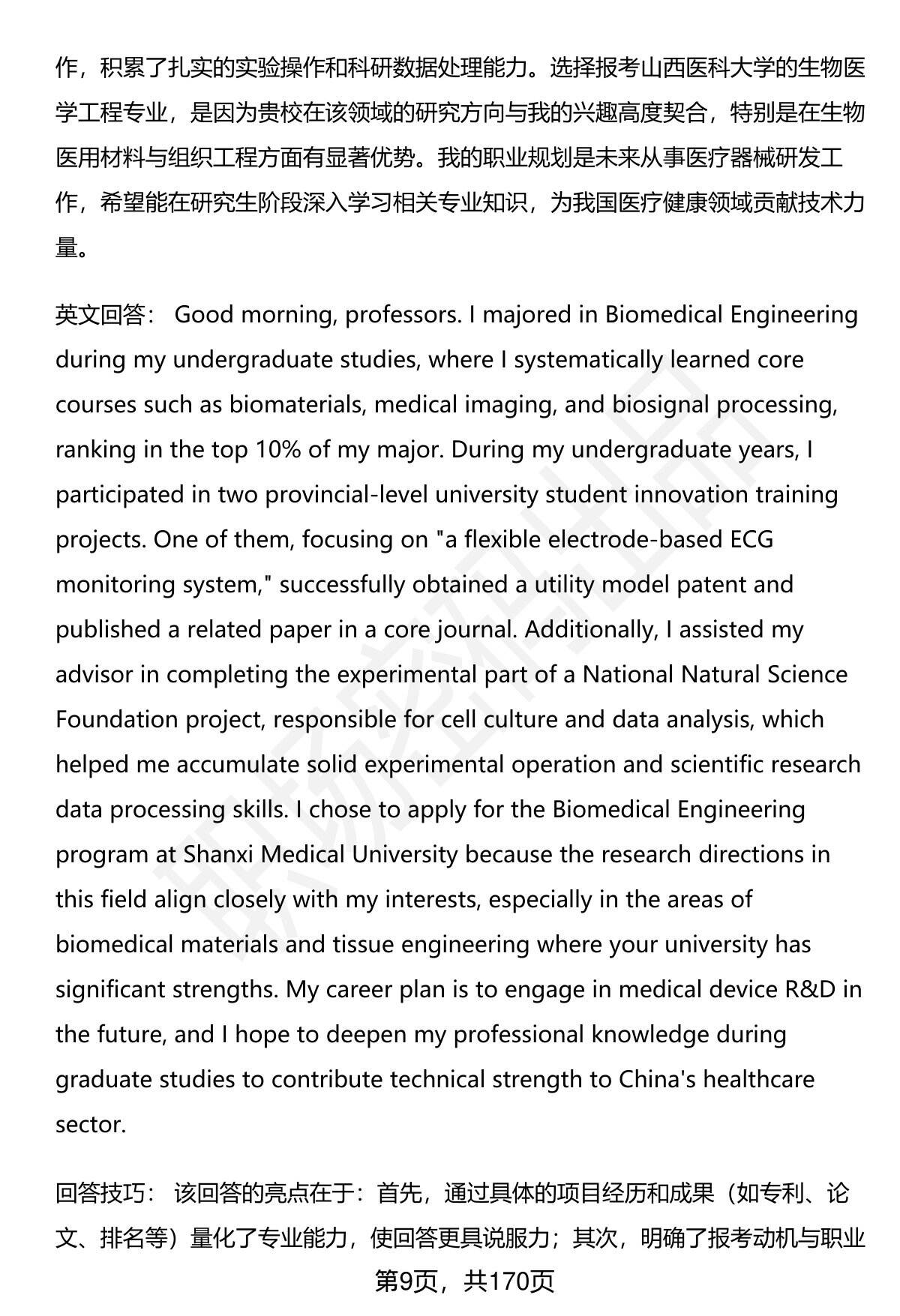 作，积累了扎实的实验操作和科研数据处理能力。选择报考山西医科大学的生物医学工程专业，是因为贵校在该领域的研究方向与我的兴趣高度契合，特别是在生物医用材料与组织工程方面有显著优势。我的职业规划是未来从事医疗器械研发工作，希望能在研究生阶段深入学习相关专业知识，为我国医疗健康领域贡献技术力量。

英文回答： Good morning, professors. I majored in Biomedical Engineering during my undergraduate studies, where I systematically learned core courses such as biomaterials, medical imaging, and biosignal processing, ranking in the top 10% of my major. During my undergraduate years, I participated in two provincial-level university student innovation training projects. One of them, focusing on "a flexible electrode-based ECG monitoring system," successfully obtained a utility model patent and published a related paper in a core journal. Additionally, I assisted my advisor in completing the experimental part of a National Natural Science Foundation project, responsible for cell culture and data analysis, which helped me accumulate solid experimental operation and scientific research data processing skills. I chose to apply for the Biomedical Engineering program at Shanxi Medical University because the research directions in this field align closely with my interests, especially in the areas of biomedical materials and tissue engineering where your university has significant strengths. My career plan is to engage in medical device R&D in the future, and I hope to deepen my professional knowledge during graduate studies to contribute technical strength to China's healthcare sector.

回答技巧： 该回答的亮点在于：首先，通过具体的项目经历和成果（如专利、论文、排名等）量化了专业能力，使回答更具说服力；其次，明确了报考动机与职业

第9页，共170页